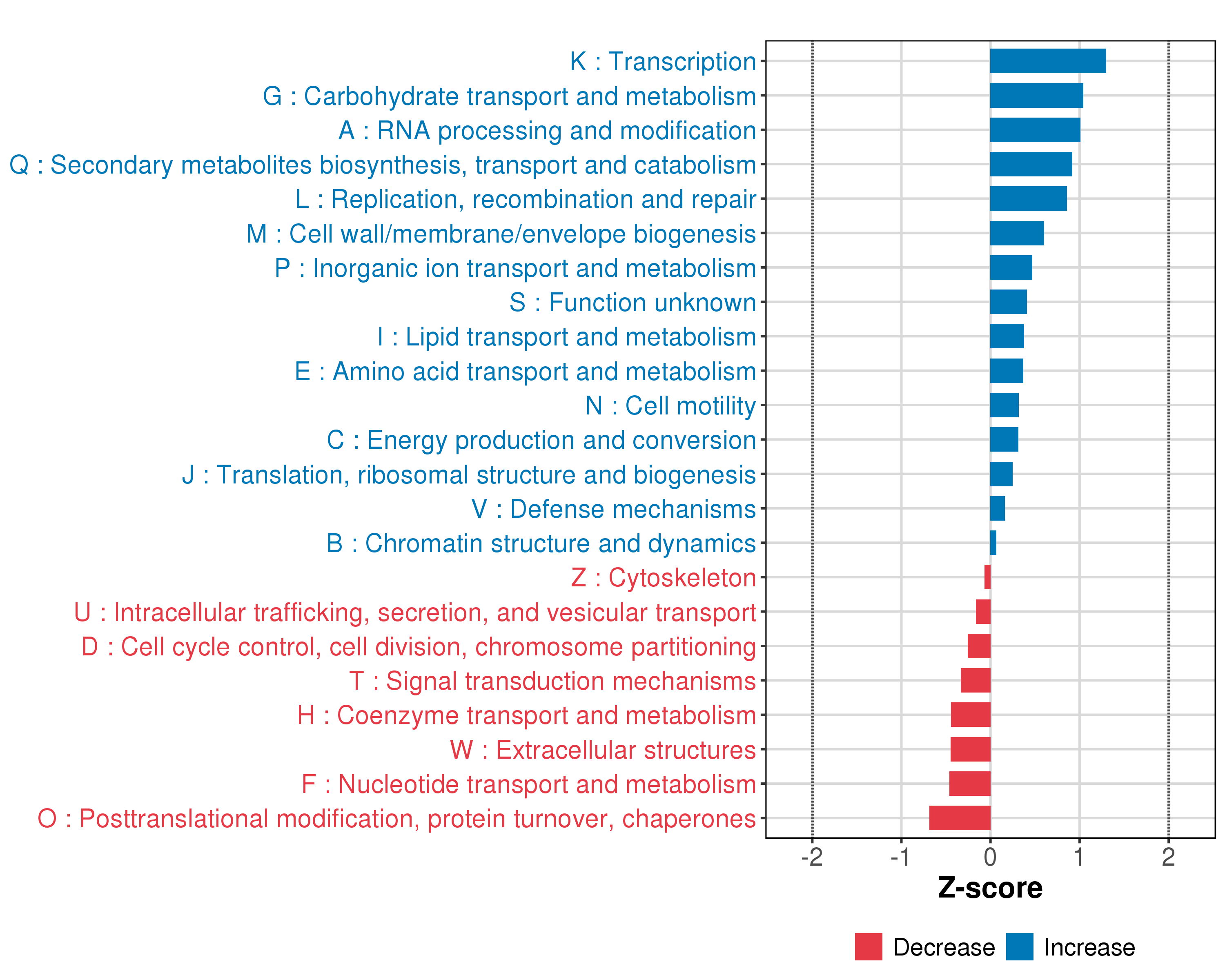 K : Transcription
G : Carbohydrate transport and metabolism
A : RNA processing and modification
Q : Secondary metabolites biosynthesis, transport and catabolism
L : Replication, recombination and repair
M : Cell wall/membrane/envelope biogenesis
P : Inorganic ion transport and metabolism
S : Function unknown
I : Lipid transport and metabolism
E : Amino acid transport and metabolism
N : Cell motility
C : Energy production and conversion
J : Translation, ribosomal structure and biogenesis
V : Defense mechanisms
B : Chromatin structure and dynamics
Z : Cytoskeleton
U : Intracellular trafficking, secretion, and vesicular transport
D : Cell cycle control, cell division, chromosome partitioning
T : Signal transduction mechanisms
H : Coenzyme transport and metabolism
W : Extracellular structures
F : Nucleotide transport and metabolism
O : Posttranslational modification, protein turnover, chaperones

-2 -1 0 1 2
Z-score

Decrease Increase